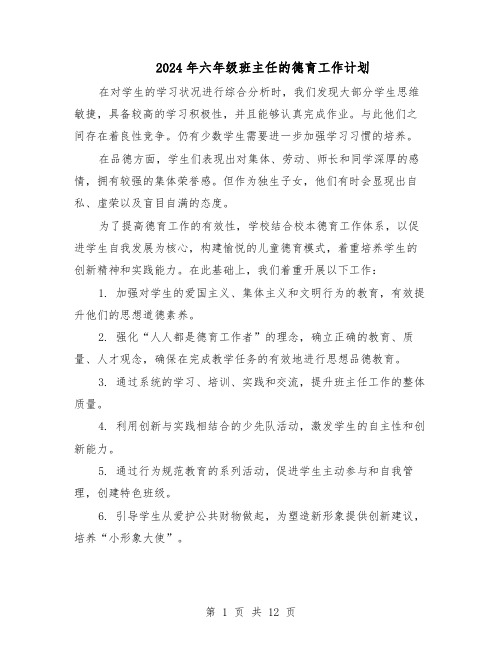 2024年六年级班主任的德育工作计划

在对学生的学习状况进行综合分析时，我们发现大部分学生思维敏捷，具备较高的学习积极性，并且能够认真完成作业。与此他们之间存在着良性竞争。仍有少数学生需要进一步加强学习习惯的培养。

在品德方面，学生们表现出对集体、劳动、师长和同学深厚的感情，拥有较强的集体荣誉感。但作为独生子女，他们有时会显现出自私、虚荣以及盲目自满的态度。

为了提高德育工作的有效性，学校结合校本德育工作体系，以促进学生自我发展为核心，构建愉悦的儿童德育模式，着重培养学生的创新精神和实践能力。在此基础上，我们着重开展以下工作：

1. 加强对学生的爱国主义、集体主义和文明行为的教育，有效提升他们的思想道德素养。

2. 强化“人人都是德育工作者”的理念，确立正确的教育、质量、人才观念，确保在完成教学任务的有效地进行思想品德教育。

3. 通过系统的学习、培训、实践和交流，提升班主任工作的整体质量。

4. 利用创新与实践相结合的少先队活动，激发学生的自主性和创新能力。

5. 通过行为规范教育的系列活动，促进学生主动参与和自我管理，创建特色班级。

6. 引导学生从爱护公共财物做起，为塑造新形象提供创新建议，培养“小形象大使”。

第 1 页 共 12 页